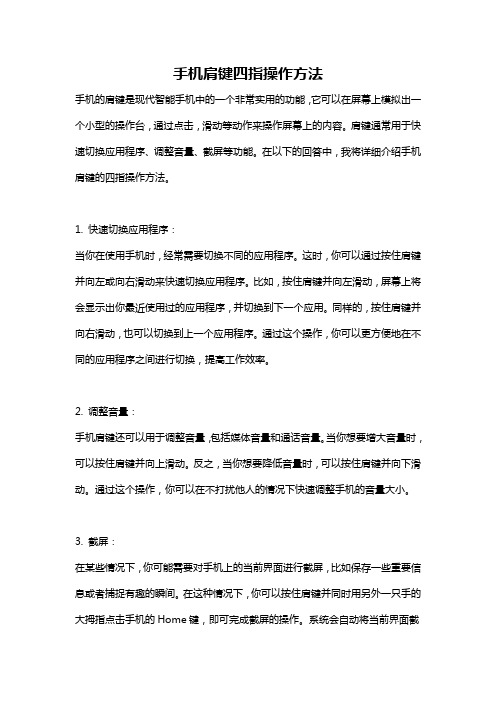 手机肩键四指操作方法

手机的肩键是现代智能手机中的一个非常实用的功能，它可以在屏幕上模拟出一个小型的操作台，通过点击，滑动等动作来操作屏幕上的内容。肩键通常用于快速切换应用程序、调整音量、截屏等功能。在以下的回答中，我将详细介绍手机肩键的四指操作方法。

1. 快速切换应用程序：

当你在使用手机时，经常需要切换不同的应用程序。这时，你可以通过按住肩键并向左或向右滑动来快速切换应用程序。比如，按住肩键并向左滑动，屏幕上将会显示出你最近使用过的应用程序，并切换到下一个应用。同样的，按住肩键并向右滑动，也可以切换到上一个应用程序。通过这个操作，你可以更方便地在不同的应用程序之间进行切换，提高工作效率。

2. 调整音量：

手机肩键还可以用于调整音量，包括媒体音量和通话音量。当你想要增大音量时，可以按住肩键并向上滑动。反之，当你想要降低音量时，可以按住肩键并向下滑动。通过这个操作，你可以在不打扰他人的情况下快速调整手机的音量大小。

3. 截屏：

在某些情况下，你可能需要对手机上的当前界面进行截屏，比如保存一些重要信息或者捕捉有趣的瞬间。在这种情况下，你可以按住肩键并同时用另外一只手的大拇指点击手机的 Home 键，即可完成截屏的操作。系统会自动将当前界面截